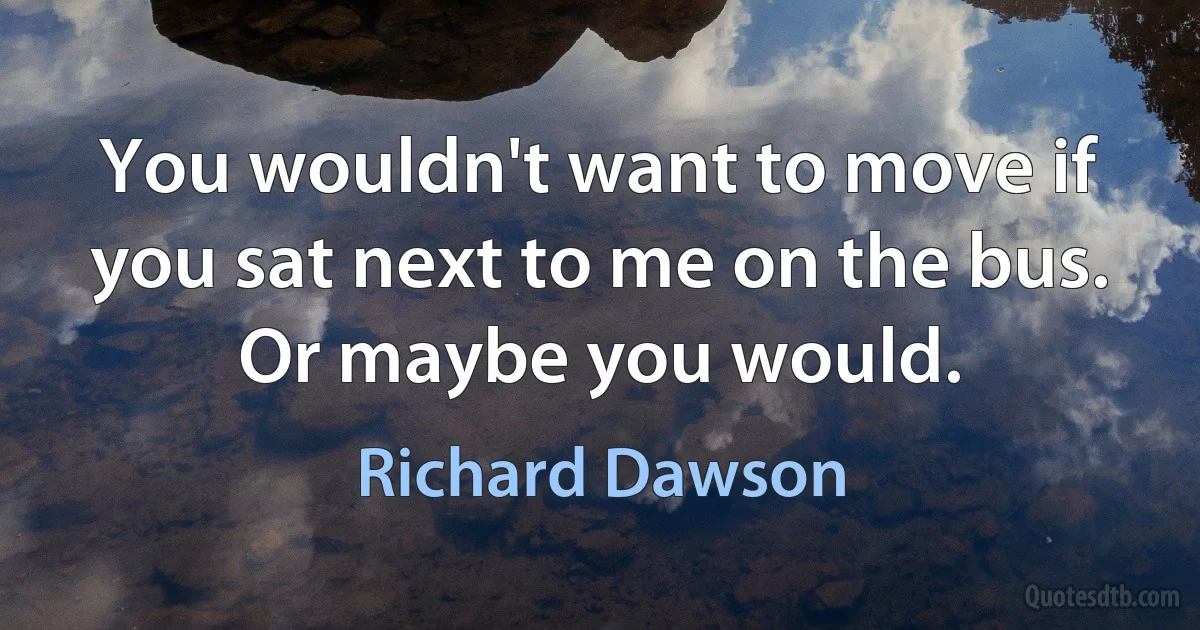 You wouldn't want to move if you sat next to me on the bus. Or maybe you would.

Richard Dawson

Quotesdtb.com